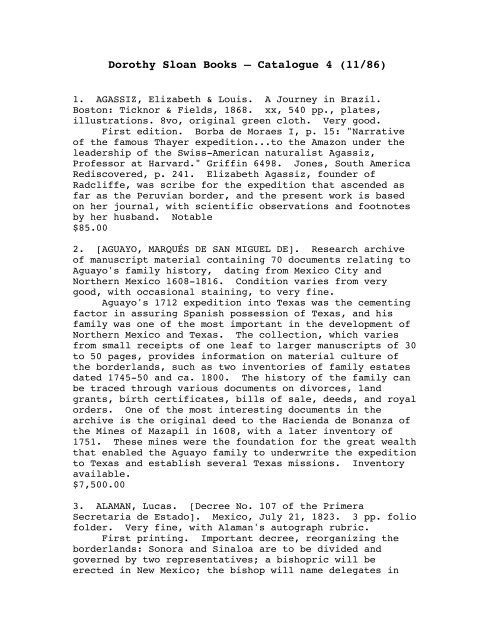 Dorothy Sloan Books — Catalogue 4 (11/86)

1. AGASSIZ, Elizabeth & Louis. A Journey in Brazil. Boston: Ticknor & Fields, 1868. xx, 540 pp., plates, illustrations. 8vo, original green cloth. Very good.
First edition. Borba de Moraes I, p. 15: "Narrative of the famous Thayer expedition...to the Amazon under the leadership of the Swiss-American naturalist Agassiz, Professor at Harvard." Griffin 6498. Jones, South America Rediscovered, p. 241. Elizabeth Agassiz, founder of Radcliffe, was scribe for the expedition that ascended as far as the Peruvian border, and the present work is based on her journal, with scientific observations and footnotes by her husband. Notable
$85.00

2. [AGUAYO, MARQUÉS DE SAN MIGUEL DE]. Research archive of manuscript material containing 70 documents relating to Aguayo's family history, dating from Mexico City and Northern Mexico 1608-1816. Condition varies from very good, with occasional staining, to very fine.
Aguayo's 1712 expedition into Texas was the cementing factor in assuring Spanish possession of Texas, and his family was one of the most important in the development of Northern Mexico and Texas. The collection, which varies from small receipts of one leaf to larger manuscripts of 30 to 50 pages, provides information on material culture of the borderlands, such as two inventories of family estates dated 1745-50 and ca. 1800. The history of the family can be traced through various documents on divorces, land grants, birth certificates, bills of sale, deeds, and royal orders. One of the most interesting documents in the archive is the original deed to the Hacienda de Bonanza of the Mines of Mazapil in 1608, with a later inventory of 1751. These mines were the foundation for the great wealth that enabled the Aguayo family to underwrite the expedition to Texas and establish several Texas missions. Inventory available.
$7,500.00

3. ALAMAN, Lucas. [Decree No. 107 of the Primera Secretaria de Estado]. Mexico, July 21, 1823. 3 pp. folio folder. Very fine, with Alaman's autograph rubric.
First printing. Important decree, reorganizing the borderlands: Sonora and Sinaloa are to be divided and governed by two representatives; a bishopric will be erected in New Mexico; the bishop will name delegates in